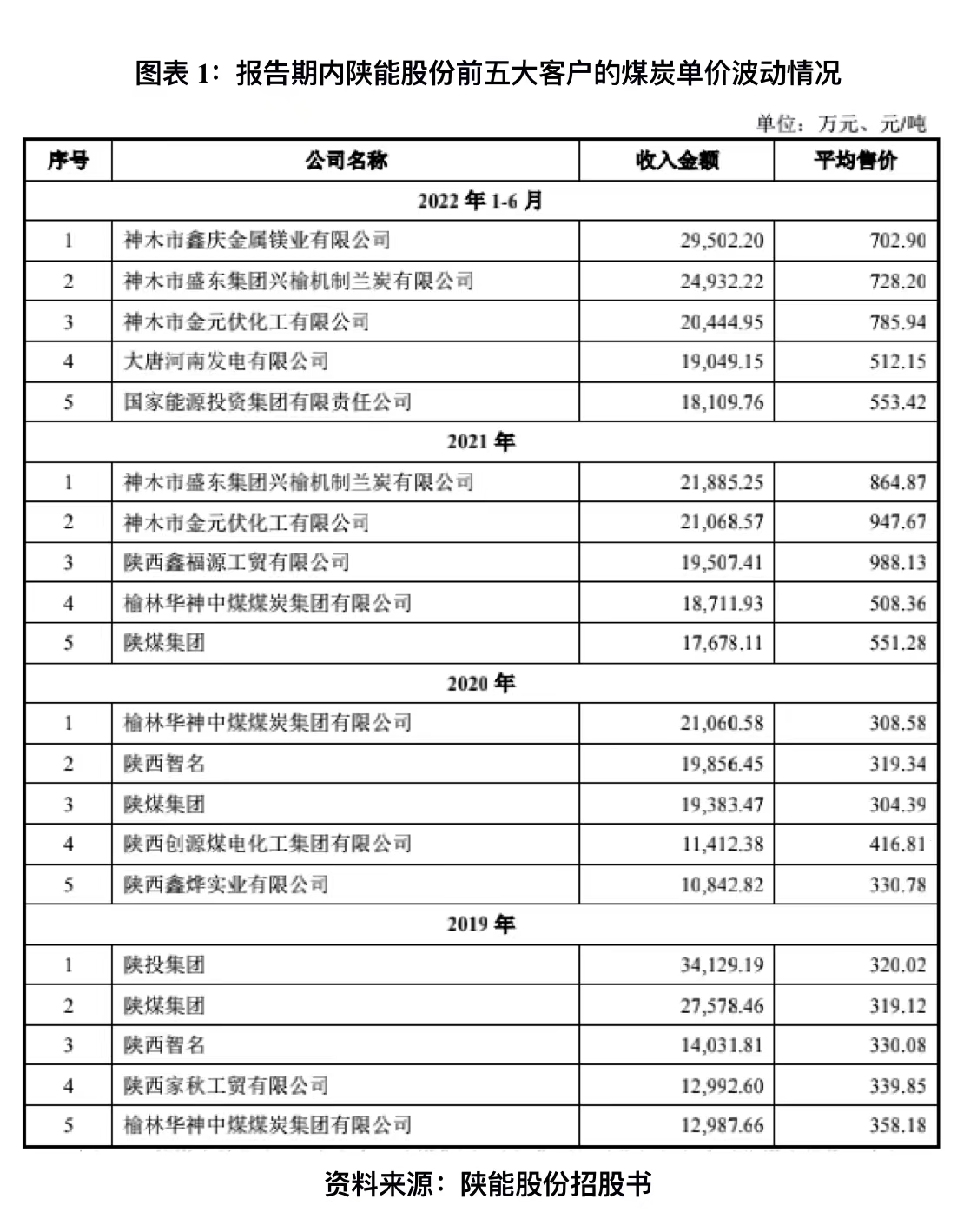 图表 1：报告期内陕能股份前五大客户的煤炭单价波动情况

单位：万元、元/吨

| 序号 | 公司名称 | 收入金额 | 平均售价 |
|---|---|---|---|
| 2022 年 1-6 月 | | | |
| 1 | 神木市鑫庆金属镁业有限公司 | 29,502.20 | 702.90 |
| 2 | 神木市盛东集团兴榆机制兰炭有限公司 | 24,932.22 | 728.20 |
| 3 | 神木市金元伏化工有限公司 | 20,444.95 | 785.94 |
| 4 | 大唐河南发电有限公司 | 19,049.15 | 512.15 |
| 5 | 国家能源投资集团有限责任公司 | 18,109.76 | 553.42 |
| 2021 年 | | | |
| 1 | 神木市盛东集团兴榆机制兰炭有限公司 | 21,885.25 | 864.87 |
| 2 | 神木市金元伏化工有限公司 | 21,068.57 | 947.67 |
| 3 | 陕西鑫福源工贸有限公司 | 19,507.41 | 988.13 |
| 4 | 榆林华神中煤煤炭集团有限公司 | 18,711.93 | 508.36 |
| 5 | 陕煤集团 | 17,678.11 | 551.28 |
| 2020 年 | | | |
| 1 | 榆林华神中煤煤炭集团有限公司 | 21,060.58 | 308.58 |
| 2 | 陕西智名 | 19,856.45 | 319.34 |
| 3 | 陕煤集团 | 19,383.47 | 304.39 |
| 4 | 陕西创源煤电化工集团有限公司 | 11,412.38 | 416.81 |
| 5 | 陕西鑫烨实业有限公司 | 10,842.82 | 330.78 |
| 2019 年 | | | |
| 1 | 陕投集团 | 34,129.19 | 320.02 |
| 2 | 陕煤集团 | 27,578.46 | 319.12 |
| 3 | 陕西智名 | 14,031.81 | 330.08 |
| 4 | 陕西家秋工贸有限公司 | 12,992.60 | 339.85 |
| 5 | 榆林华神中煤煤炭集团有限公司 | 12,987.66 | 358.18 |

资料来源：陕能股份招股书